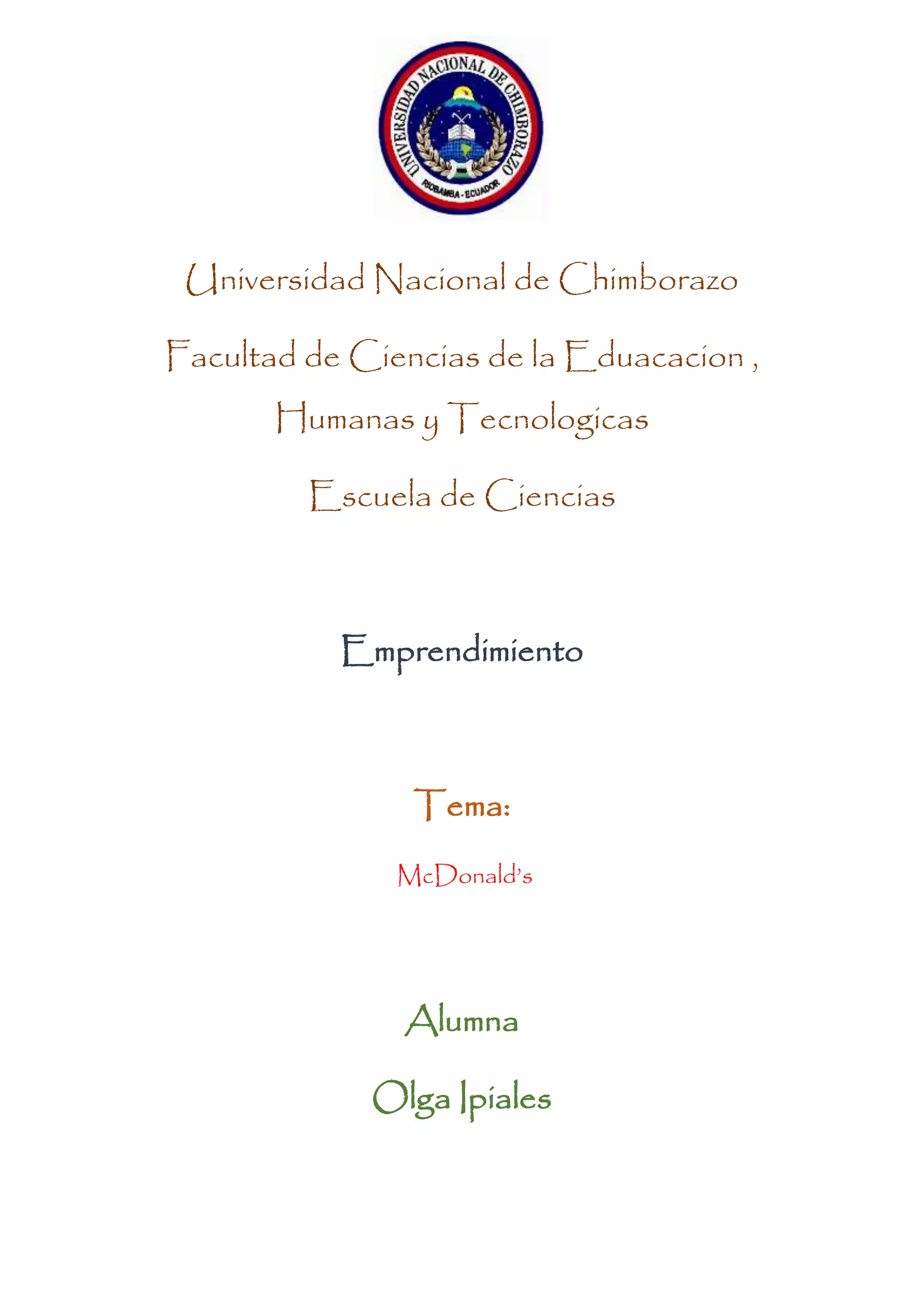 UNIVERSIDAD NACIONAL DE CHIMBORAZO
RIOBAMBA - ECUADOR

Universidad Nacional de Chimborazo

Facultad de Ciencias de la Eduacacion , Humanas y Tecnologicas

Escuela de Ciencias

Emprendimiento

Tema:

McDonald's

Alumna

Olga Ipiales